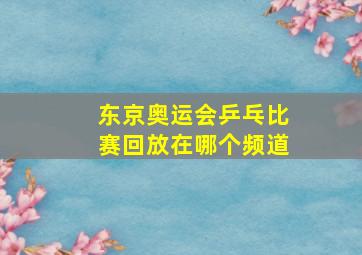 东京奥运会乒乓比赛回放在哪个频道